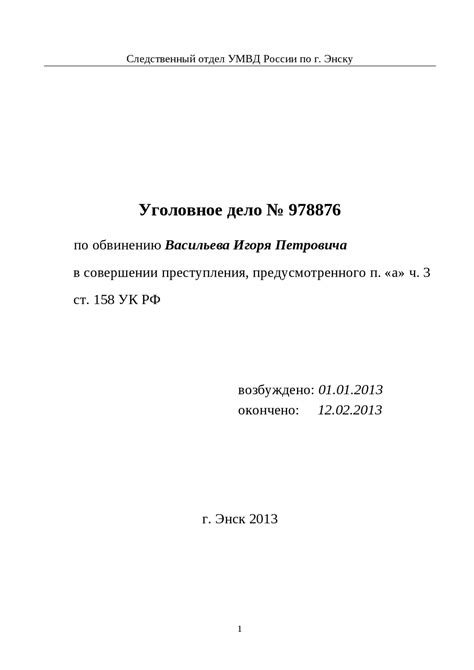 Следственный отдел УМВД России по г. Энску

Уголовное дело № 978876

по обвинению Васильева Игоря Петровича
в совершении преступления, предусмотренного п. «а» ч. 3 ст. 158 УК РФ

возбуждено: 01.01.2013
окончено: 12.02.2013

г. Энск 2013

1